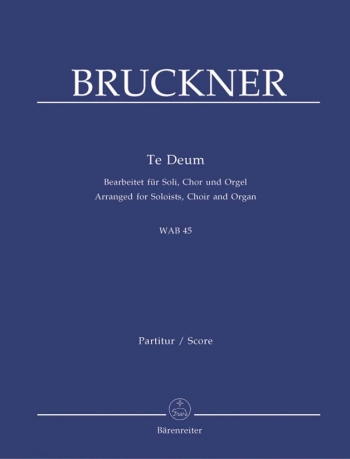 BRUCKNER

Te Deum

Bearbeitet für Soli, Chor und Orgel
Arranged for Soloists, Choir and Organ

WAB 45

Partitur / Score

Bärenreiter